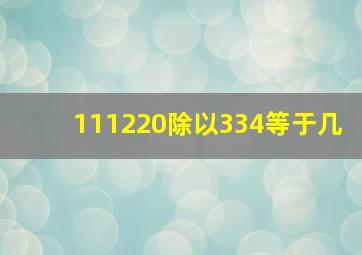 111220除以334等于几